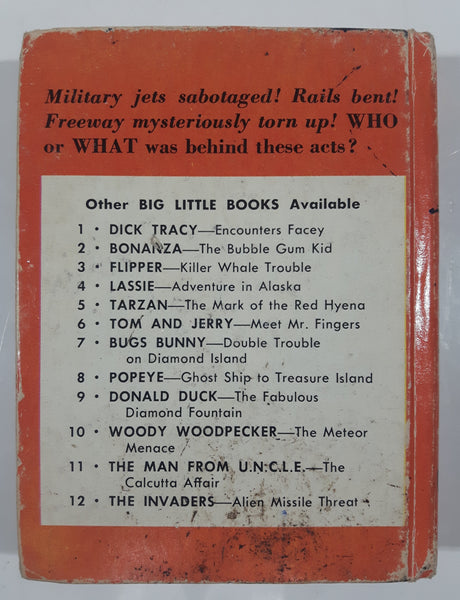 Military jets sabotaged! Rails bent! Freeway mysteriously torn up! WHO or WHAT was behind these acts?

Other BIG LITTLE BOOKS Available

1 • DICK TRACY—Encounters Facey
2 • BONANZA—The Bubble Gum Kid
3 • FLIPPER—Killer Whale Trouble
4 • LASSIE—Adventure in Alaska
5 • TARZAN—The Mark of the Red Hyena
6 • TOM AND JERRY—Meet Mr. Fingers
7 • BUGS BUNNY—Double Trouble on Diamond Island
8 • POPEYE—Ghost Ship to Treasure Island
9 • DONALD DUCK—The Fabulous Diamond Fountain
10 • WOODY WOODPECKER—The Meteor Menace
11 • THE MAN FROM U.N.C.L.E.—The Calcutta Affair
12 • THE INVADERS—Alien Missile Threat